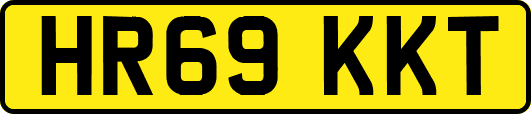 HR69 KKT